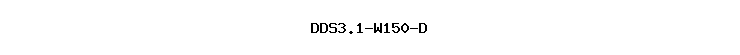 DDS3.1-W150-D